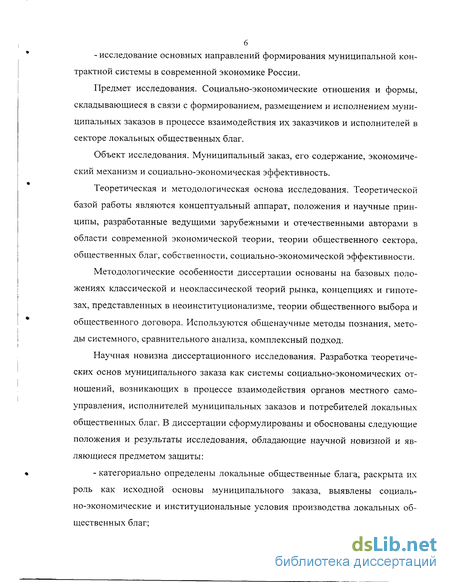 6

- исследование основных направлений формирования муниципальной контрактной системы в современной экономике России.

Предмет исследования. Социально-экономические отношения и формы, складывающиеся в связи с формированием, размещением и исполнением муниципальных заказов в процессе взаимодействия их заказчиков и исполнителей в секторе локальных общественных благ.

Объект исследования. Муниципальный заказ, его содержание, экономический механизм и социально-экономическая эффективность.

Теоретическая и методологическая основа исследования. Теоретической базой работы являются концептуальный аппарат, положения и научные принципы, разработанные ведущими зарубежными и отечественными авторами в области современной экономической теории, теории общественного сектора, общественных благ, собственности, социально-экономической эффективности.

Методологические особенности диссертации основаны на базовых положениях классической и неоклассической теорий рынка, концепциях и гипотезах, представленных в неоинституционализме, теории общественного выбора и общественного договора. Используются общенаучные методы познания, методы системного, сравнительного анализа, комплексный подход.

Научная новизна диссертационного исследования. Разработка теоретических основ муниципального заказа как системы социально-экономических отношений, возникающих в процессе взаимодействия органов местного самоуправления, исполнителей муниципальных заказов и потребителей локальных общественных благ. В диссертации сформулированы и обоснованы следующие положения и результаты исследования, обладающие научной новизной и являющиеся предметом защиты:

- категориально определены локальные общественные блага, раскрыта их роль как исходной основы муниципального заказа, выявлены социально-экономические и институциональные условия производства локальных общественных благ;

dsLib.net
библиотека диссертаций